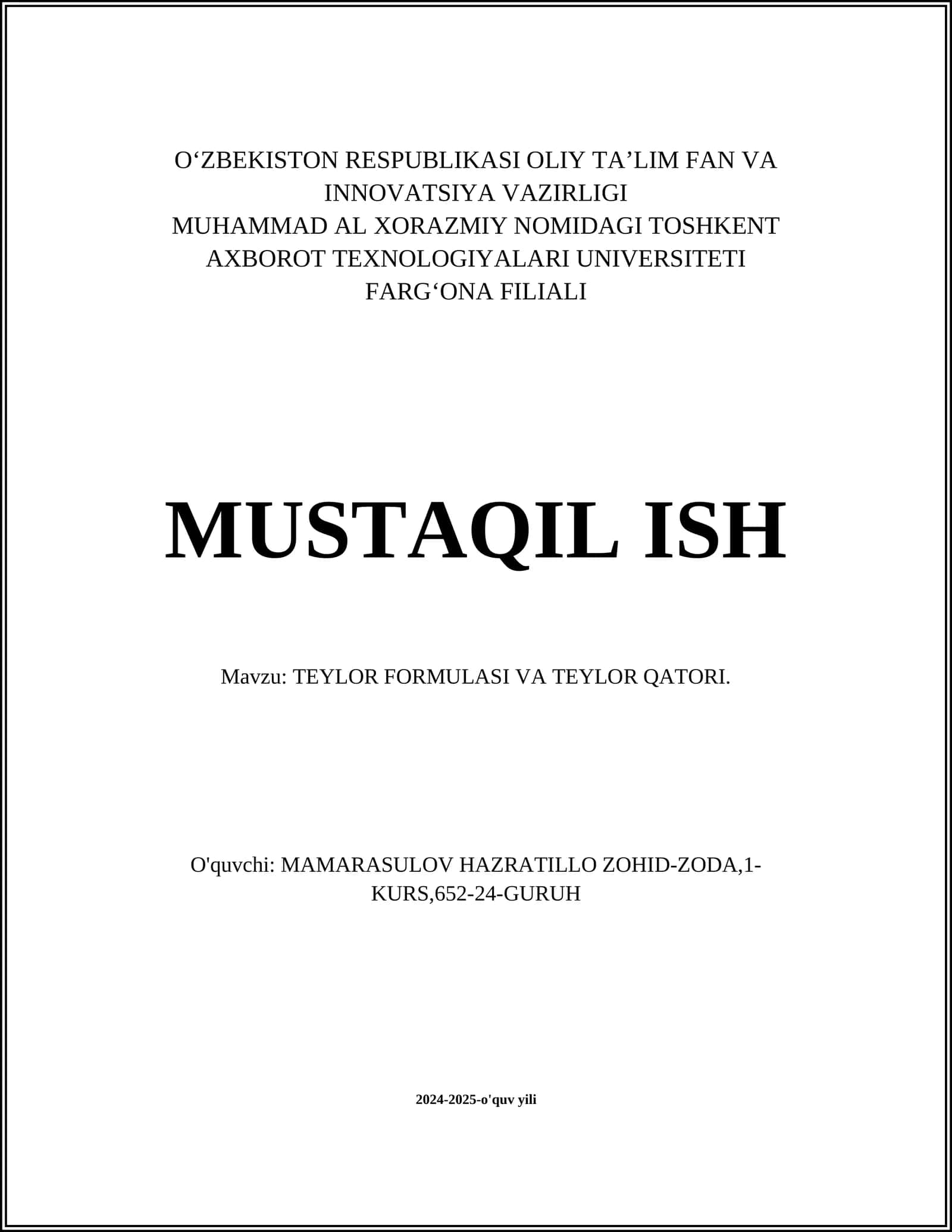 O‘ZBEKISTON RESPUBLIKASI OLIY TA’LIM FAN VA INNOVATSIYA VAZIRLIGI
MUHAMMAD AL XORAZMIY NOMIDAGI TOSHKENT AXBOROT TEXNOLOGIYALARI UNIVERSITETI
FARG‘ONA FILIALI

MUSTAQIL ISH

Mavzu: TEYLOR FORMULASI VA TEYLOR QATORI.

O'quvchi: MAMARASULOV HAZRATILLO ZOHID-ZODA,1-KURS,652-24-GURUH

2024-2025-o'quv yili